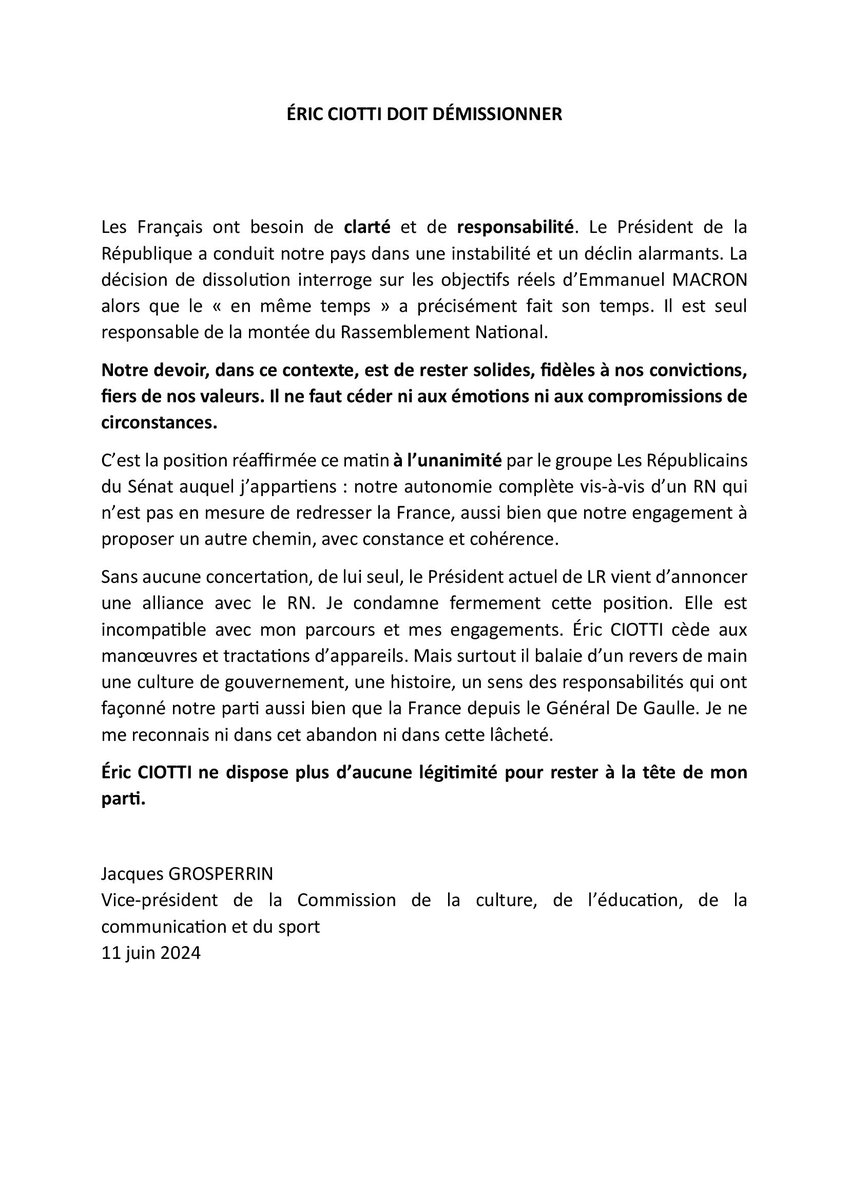 ÉRIC CIOTTI DOIT DÉMISSIONNER

Les Français ont besoin de clarté et de responsabilité. Le Président de la République a conduit notre pays dans une instabilité et un déclin alarmants. La décision de dissolution interroge sur les objectifs réels d'Emmanuel MACRON alors que le « en même temps » a précisément fait son temps. Il est seul responsable de la montée du Rassemblement National.

Notre devoir, dans ce contexte, est de rester solides, fidèles à nos convictions, fiers de nos valeurs. Il ne faut céder ni aux émotions ni aux compromissions de circonstances.

C'est la position réaffirmée ce matin à l'unanimité par le groupe Les Républicains du Sénat auquel j'appartiens : notre autonomie complète vis-à-vis d'un RN qui n'est pas en mesure de redresser la France, aussi bien que notre engagement à proposer un autre chemin, avec constance et cohérence.

Sans aucune concertation, de lui seul, le Président actuel de LR vient d'annoncer une alliance avec le RN. Je condamne fermement cette position. Elle est incompatible avec mon parcours et mes engagements. Éric CIOTTI cède aux manœuvres et tractations d'appareils. Mais surtout il balaie d'un revers de main une culture de gouvernement, une histoire, un sens des responsabilités qui ont façonné notre parti aussi bien que la France depuis le Général De Gaulle. Je ne me reconnais ni dans cet abandon ni dans cette lâcheté.

Éric CIOTTI ne dispose plus d'aucune légitimité pour rester à la tête de mon parti.

Jacques GROSPERRIN
Vice-président de la Commission de la culture, de l'éducation, de la communication et du sport
11 juin 2024